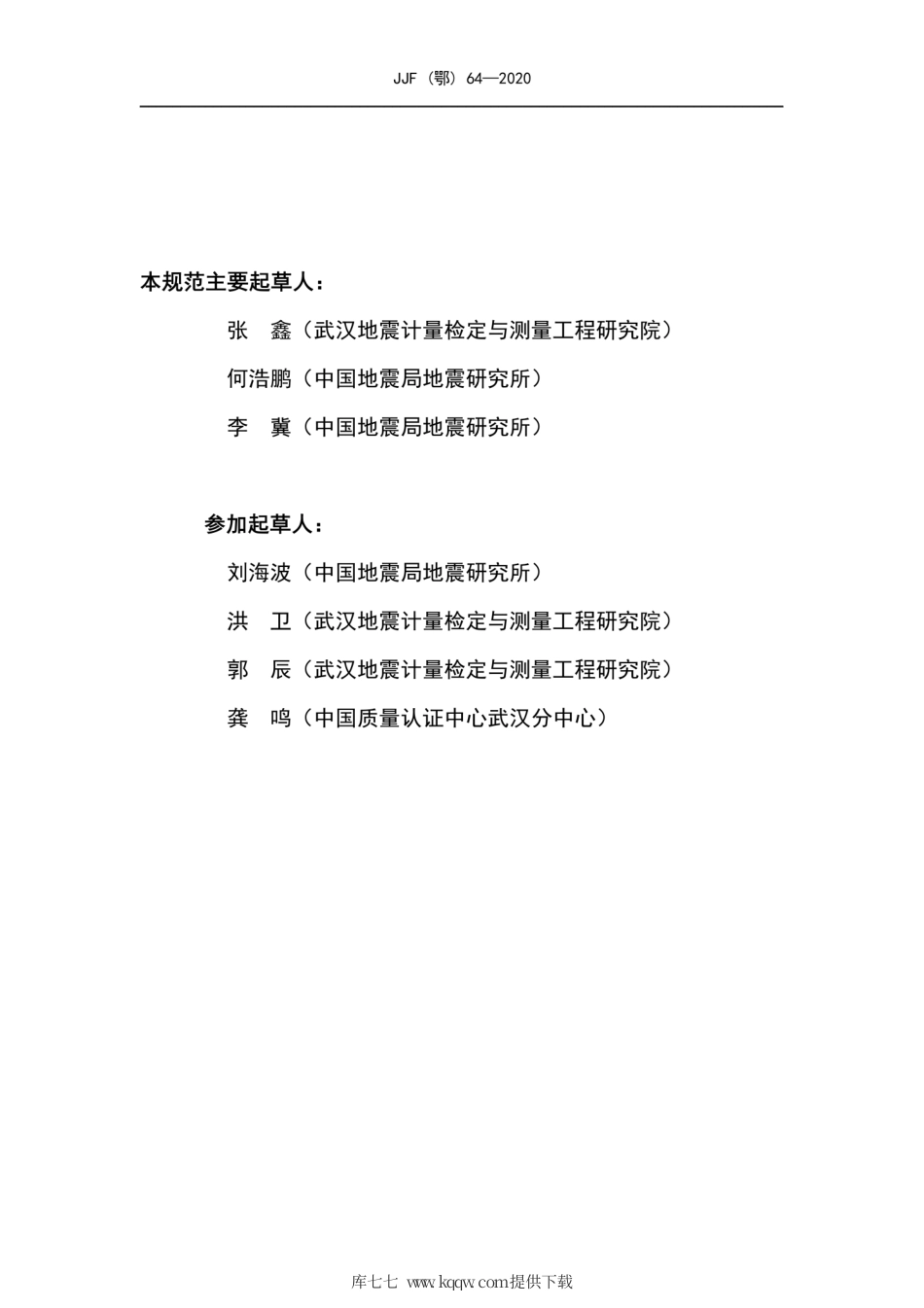 JJF（鄂）64—2020

本规范主要起草人：

张　鑫（武汉地震计量检定与测量工程研究院）

何浩鹏（中国地震局地震研究所）

李　冀（中国地震局地震研究所）

参加起草人：

刘海波（中国地震局地震研究所）

洪　卫（武汉地震计量检定与测量工程研究院）

郭　辰（武汉地震计量检定与测量工程研究院）

龚　鸣（中国质量认证中心武汉分中心）

库七七 www.kqqw.com提供下载